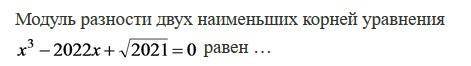 Модуль разности двух наименьших корней уравнения $x^3 - 2022x + \sqrt{2021} = 0$ равен …